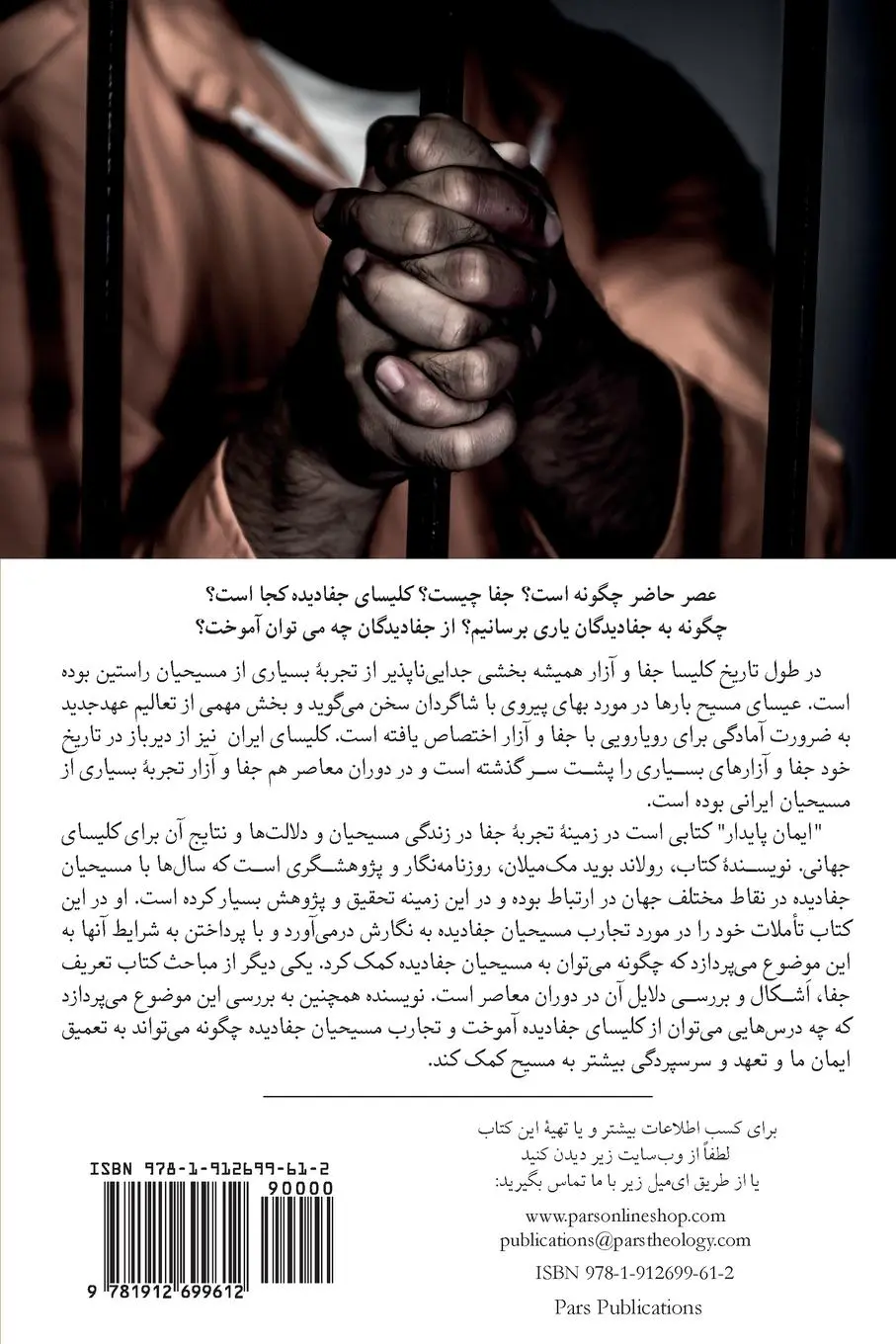 عصر حاضر چگونه است؟ جفا چیست؟ کلیسای جفادیده کجا است؟
چگونه به جفادیدگان یاری برسانیم؟ از جفادیدگان چه می توان آموخت؟

در طول تاریخ کلیسا جفا و آزار همیشه بخشی جدایی‌ناپذیر از تجربهٔ بسیاری از مسیحیان راستین بوده است. عیسای مسیح بارها در مورد بهای پیروی با شاگردان سخن می‌گوید و بخش مهمی از تعالیم عهدجدید به ضرورت آمادگی برای رویارویی با جفا و آزار اختصاص یافته است. کلیسای ایران نیز از دیرباز در تاریخ خود جفا و آزارهای بسیاری را پشت سر گذشته است و در دوران معاصر هم جفا و آزار تجربهٔ بسیاری از مسیحیان ایرانی بوده است.

"ایمان پایدار" کتابی است در زمینهٔ تجربهٔ جفا در زندگی مسیحیان و دلالت‌ها و نتایج آن برای کلیسای جهانی. نویسندهٔ کتاب، رولاند بوید مک‌میلان، روزنامه‌نگار و پژوهشگری است که سال‌ها با مسیحیان جفادیده در نقاط مختلف جهان در ارتباط بوده و در این زمینه تحقیق و پژوهش بسیار کرده است. او در این کتاب تأملات خود را در مورد تجارب مسیحیان جفادیده به نگارش درمی‌آورد و با پرداختن به شرایط آنها به این موضوع می‌پردازد که چگونه می‌توان به مسیحیان جفادیده کمک کرد. یکی دیگر از مباحث کتاب تعریف جفا، اَشکال و بررسی دلایل آن در دوران معاصر است. نویسنده همچنین به بررسی این موضوع می‌پردازد که چه درس‌هایی می‌توان از کلیسای جفادیده آموخت و تجارب مسیحیان جفادیده چگونه می‌تواند به تعمیق ایمان ما و تعهد و سرسپردگی بیشتر به مسیح کمک کند.

برای کسب اطلاعات بیشتر و یا تهیهٔ این کتاب
لطفاً از وب‌سایت زیر دیدن کنید
یا از طریق ای‌میل زیر با ما تماس بگیرید:
www.parsonlineshop.com
publications@parstheology.com
ISBN 978-1-912699-61-2
Pars Publications

ISBN 978-1-912699-61-2
90000
9 781912 699612